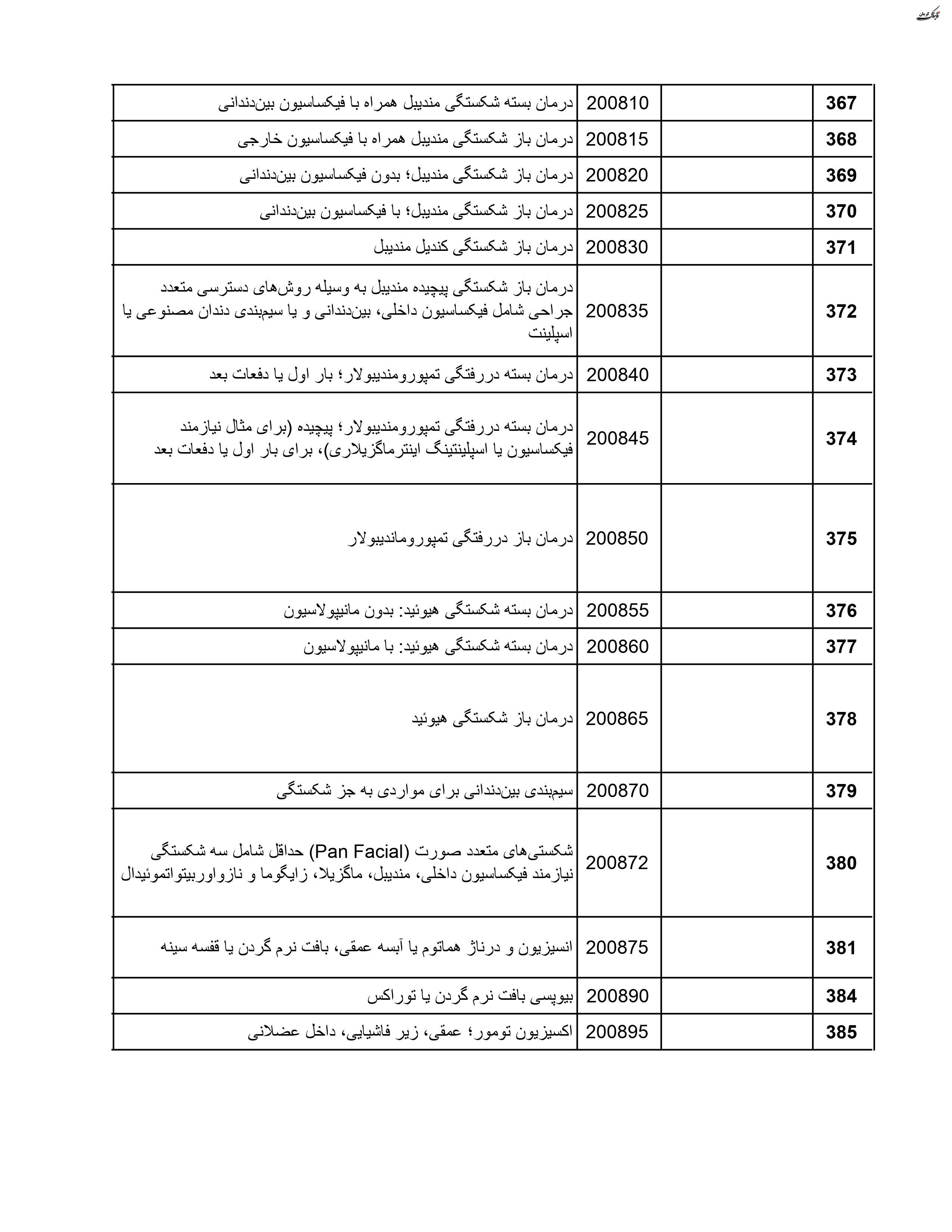 تابناک کرمان

| 367 | | 200810 | درمان بسته شکستگی مندیبل همراه با فیکساسیون بین‌دندانی |
|---|---|---|---|
| 368 | | 200815 | درمان باز شکستگی مندیبل همراه با فیکساسیون خارجی |
| 369 | | 200820 | درمان باز شکستگی مندیبل؛ بدون فیکساسیون بین‌دندانی |
| 370 | | 200825 | درمان باز شکستگی مندیبل؛ با فیکساسیون بین‌دندانی |
| 371 | | 200830 | درمان باز شکستگی کندیل مندیبل |
| 372 | | 200835 | درمان باز شکستگی پیچیده مندیبل به وسیله روش‌های دسترسی متعدد جراحی شامل فیکساسیون داخلی، بین‌دندانی و یا سیم‌بندی دندان مصنوعی یا اسپلینت |
| 373 | | 200840 | درمان بسته دررفتگی تمپورومندیبولار؛ بار اول یا دفعات بعد |
| 374 | | 200845 | درمان بسته دررفتگی تمپورومندیبولار؛ پیچیده (برای مثال نیازمند فیکساسیون یا اسپلینتینگ اینترماگزیلاری)، برای بار اول یا دفعات بعد |
| 375 | | 200850 | درمان باز دررفتگی تمپوروماندیبولار |
| 376 | | 200855 | درمان بسته شکستگی هیوئید: بدون مانیپولاسیون |
| 377 | | 200860 | درمان بسته شکستگی هیوئید: با مانیپولاسیون |
| 378 | | 200865 | درمان باز شکستگی هیوئید |
| 379 | | 200870 | سیم‌بندی بین‌دندانی برای مواردی به جز شکستگی |
| 380 | | 200872 | شکستی‌های متعدد صورت (Pan Facial) حداقل شامل سه شکستگی نیازمند فیکساسیون داخلی، مندیبل، ماگزیلا، زایگوما و نازواوربیتواتموئیدال |
| 381 | | 200875 | انسیزیون و درناژ هماتوم یا آبسه عمقی، بافت نرم گردن یا قفسه سینه |
| 384 | | 200890 | بیوپسی بافت نرم گردن یا توراکس |
| 385 | | 200895 | اکسیزیون تومور؛ عمقی، زیر فاشیایی، داخل عضلانی |